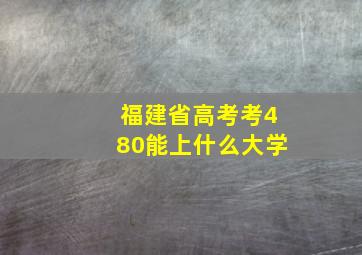 福建省高考考480能上什么大学